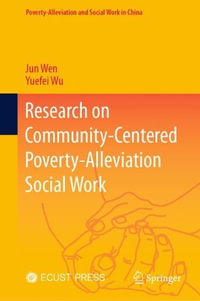 Poverty-Alleviation and Social Work in China

Jun Wen
Yuefei Wu

Research on Community-Centered Poverty-Alleviation Social Work

ECUST PRESS

Springer